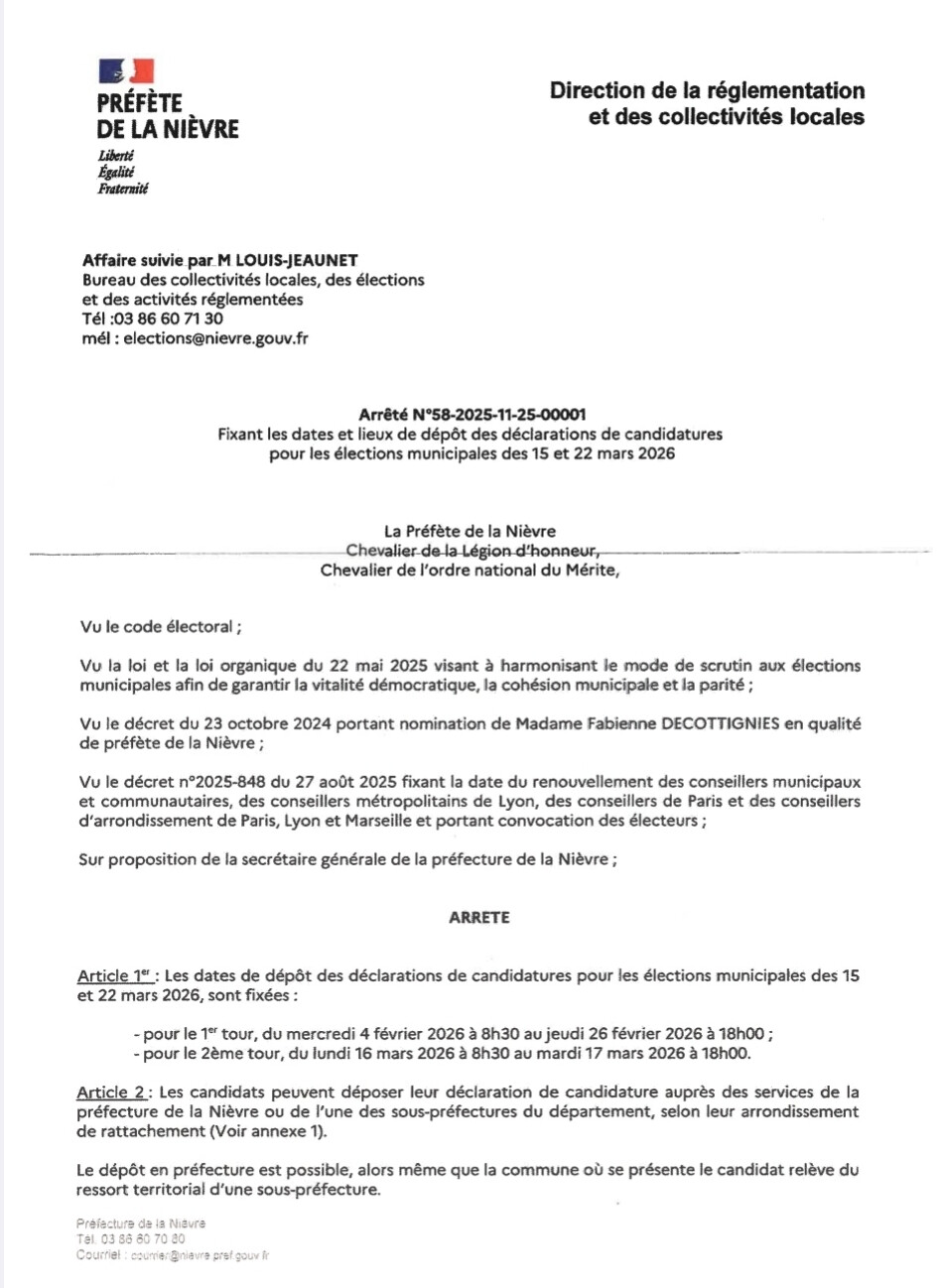 PRÉFÈTE
DE LA NIÈVRE
Liberté
Égalité
Fraternité

Direction de la réglementation
et des collectivités locales

Affaire suivie par M LOUIS-JEAUNET
Bureau des collectivités locales, des élections et des activités réglementées
Tél :03 86 60 71 30
mél : elections@nievre.gouv.fr

Arrêté N°58-2025-11-25-00001
Fixant les dates et lieux de dépôt des déclarations de candidatures pour les élections municipales des 15 et 22 mars 2026

La Préfète de la Nièvre
Chevalier de la Légion d'honneur,
Chevalier de l'ordre national du Mérite,

Vu le code électoral ;

Vu la loi et la loi organique du 22 mai 2025 visant à harmonisant le mode de scrutin aux élections municipales afin de garantir la vitalité démocratique, la cohésion municipale et la parité ;

Vu le décret du 23 octobre 2024 portant nomination de Madame Fabienne DECOTTIGNIES en qualité de préfète de la Nièvre ;

Vu le décret n°2025-848 du 27 août 2025 fixant la date du renouvellement des conseillers municipaux et communautaires, des conseillers métropolitains de Lyon, des conseillers de Paris et des conseillers d'arrondissement de Paris, Lyon et Marseille et portant convocation des électeurs ;

Sur proposition de la secrétaire générale de la préfecture de la Nièvre ;

ARRETE

Article 1$^{er}$ : Les dates de dépôt des déclarations de candidatures pour les élections municipales des 15 et 22 mars 2026, sont fixées :

- pour le 1$^{er}$ tour, du mercredi 4 février 2026 à 8h30 au jeudi 26 février 2026 à 18h00 ;
- pour le 2ème tour, du lundi 16 mars 2026 à 8h30 au mardi 17 mars 2026 à 18h00.

Article 2 : Les candidats peuvent déposer leur déclaration de candidature auprès des services de la préfecture de la Nièvre ou de l'une des sous-préfectures du département, selon leur arrondissement de rattachement (Voir annexe 1).

Le dépôt en préfecture est possible, alors même que la commune où se présente le candidat relève du ressort territorial d'une sous-préfecture.

Préfecture de la Nièvre
Tél. 03 86 60 70 80
Courriel : courrier@nievre.pref.gouv.fr